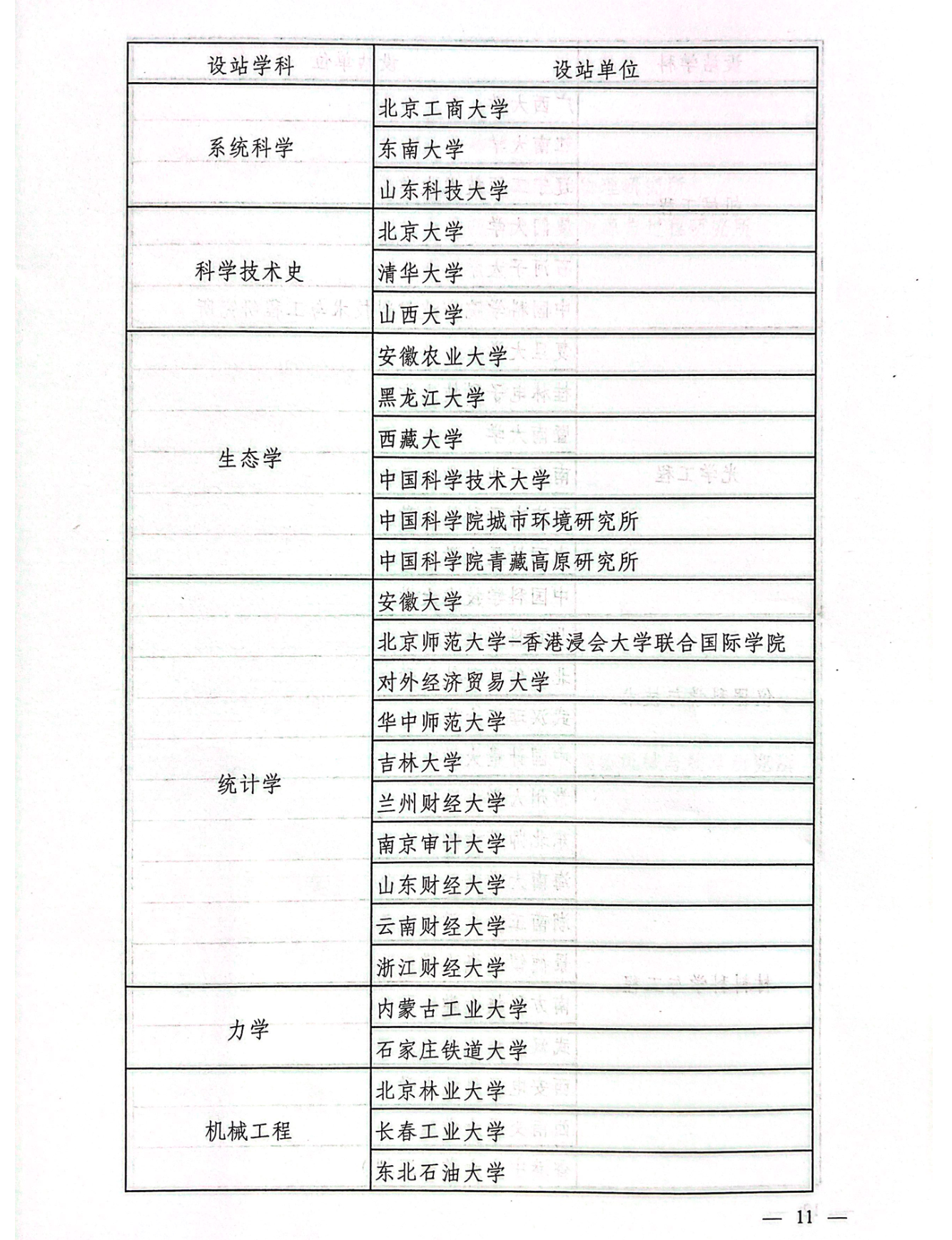 | 设站学科 | 设站单位 |
|---|---|
| 系统科学 | 北京工商大学 |
| | 东南大学 |
| | 山东科技大学 |
| 科学技术史 | 北京大学 |
| | 清华大学 |
| | 山西大学 |
| 生态学 | 安徽农业大学 |
| | 黑龙江大学 |
| | 西藏大学 |
| | 中国科学技术大学 |
| | 中国科学院城市环境研究所 |
| | 中国科学院青藏高原研究所 |
| 统计学 | 安徽大学 |
| | 北京师范大学-香港浸会大学联合国际学院 |
| | 对外经济贸易大学 |
| | 华中师范大学 |
| | 吉林大学 |
| | 兰州财经大学 |
| | 南京审计大学 |
| | 山东财经大学 |
| | 云南财经大学 |
| | 浙江财经大学 |
| 力学 | 内蒙古工业大学 |
| | 石家庄铁道大学 |
| 机械工程 | 北京林业大学 |
| | 长春工业大学 |
| | 东北石油大学 |

— 11 —